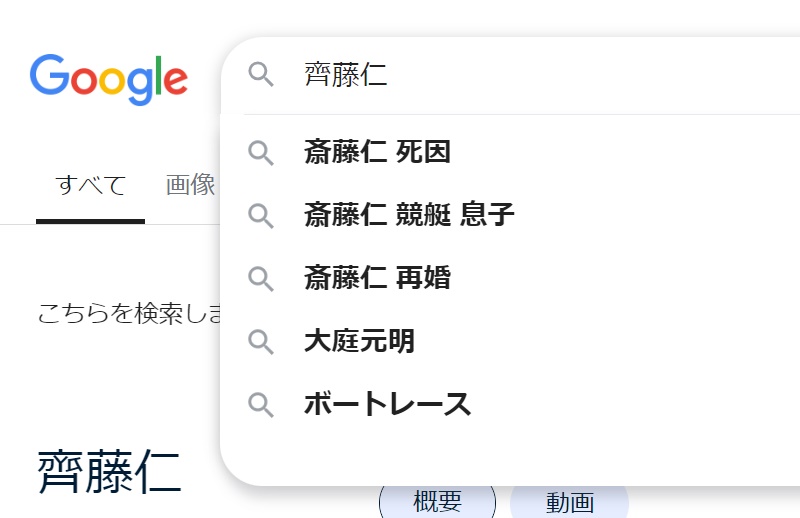 Google

齊藤仁

斎藤仁 死因

斎藤仁 競艇 息子

斎藤仁 再婚

大庭元明

ボートレース

すべて 画像

こちらを検索しま

齊藤仁

概要 動画